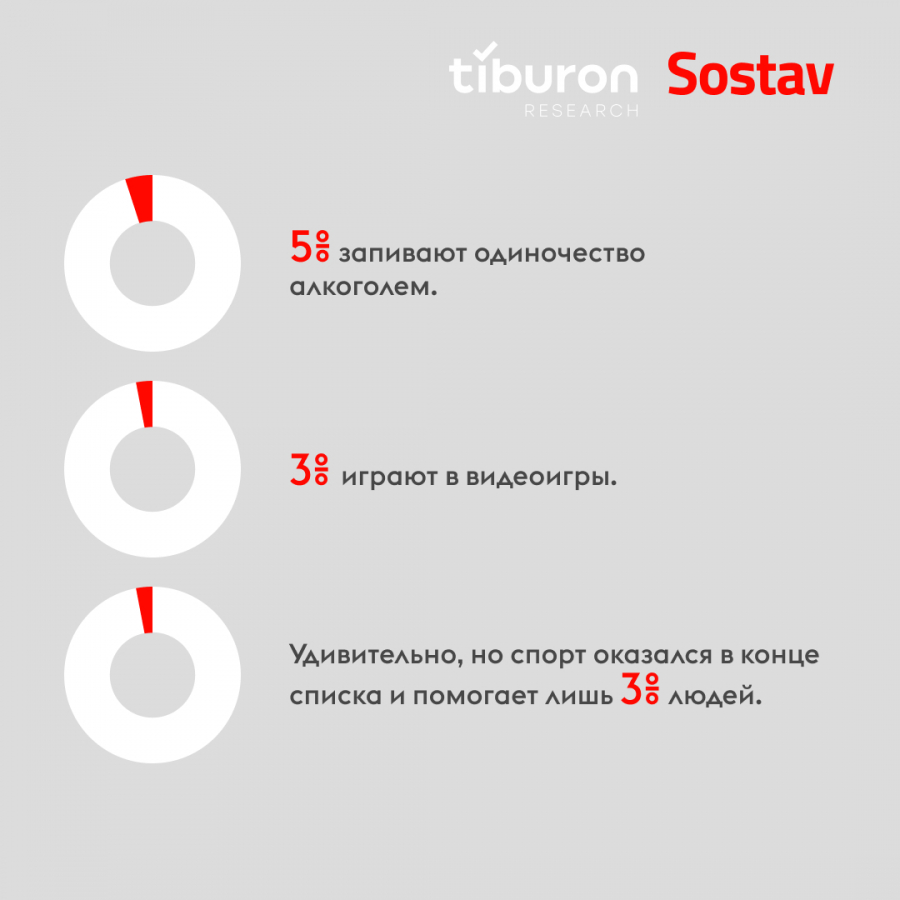 tiburon RESEARCH Sostav

5% запивают одиночество алкоголем.

3% играют в видеоигры.

Удивительно, но спорт оказался в конце списка и помогает лишь 3% людей.